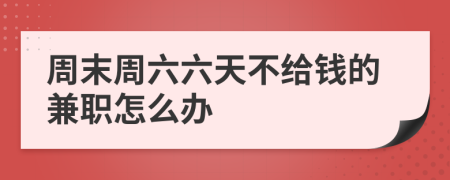 周末周六六天不给钱的兼职怎么办